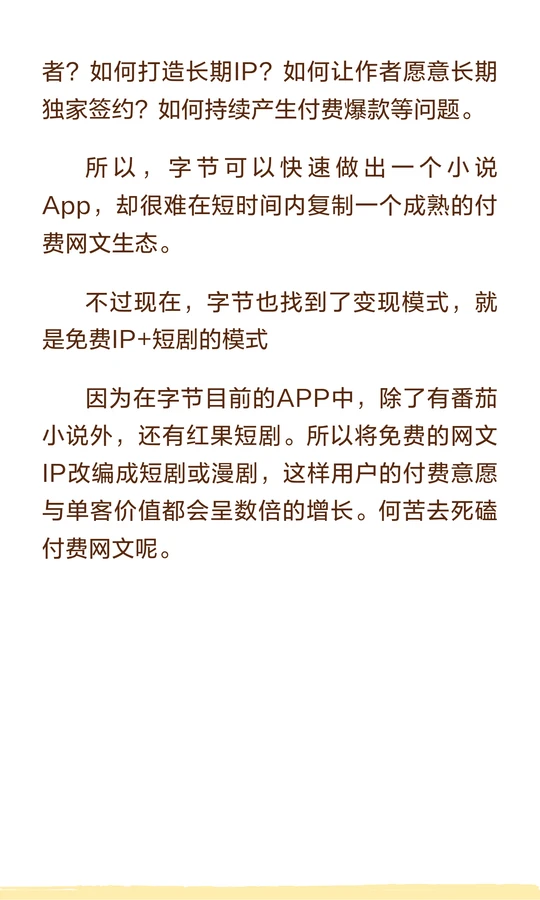 者？如何打造长期IP？如何让作者愿意长期独家签约？如何持续产生付费爆款等问题。

所以，字节可以快速做出一个小说App，却很难在短时间内复制一个成熟的付费网文生态。

不过现在，字节也找到了变现模式，就是免费IP+短剧的模式

因为在字节目前的APP中，除了有番茄小说外，还有红果短剧。所以将免费的网文IP改编成短剧或漫剧，这样用户的付费意愿与单客价值都会呈数倍的增长。何苦去死磕付费网文呢。